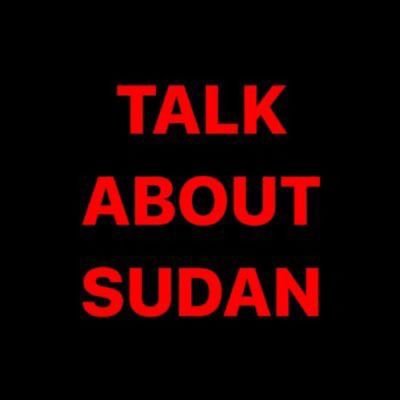 TALK
ABOUT
SUDAN